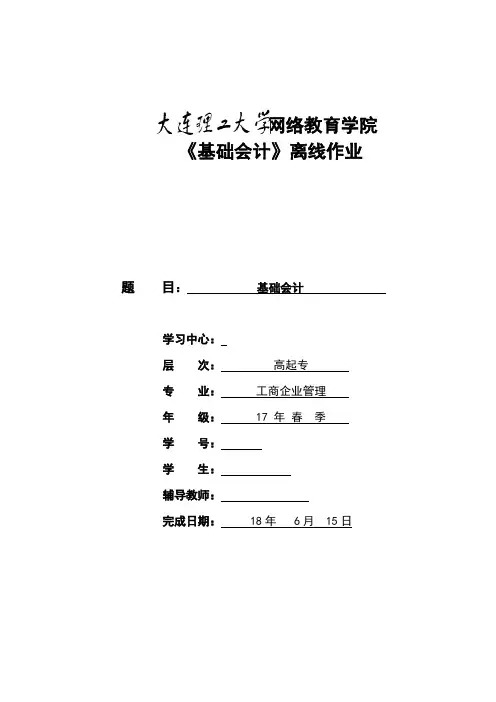 大连理工大学网络教育学院
《基础会计》离线作业

题 目： 基础会计

学习中心：
层 次： 高起专
专 业： 工商企业管理
年 级： 17 年 春 季
学 号：
学 生：
辅导教师：
完成日期： 18 年 6 月 15 日